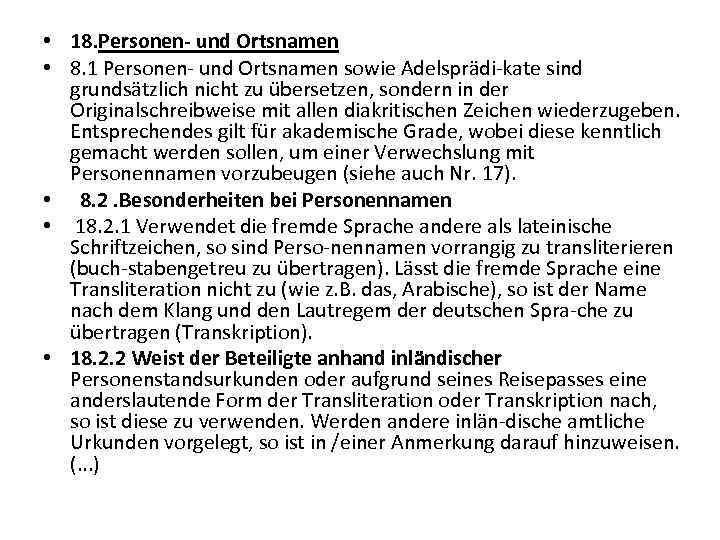 • 18.Personen- und Ortsnamen

• 8.1 Personen- und Ortsnamen sowie Adelsprädi-kate sind grundsätzlich nicht zu übersetzen, sondern in der Originalschreibweise mit allen diakritischen Zeichen wiederzugeben. Entsprechendes gilt für akademische Grade, wobei diese kenntlich gemacht werden sollen, um einer Verwechslung mit Personennamen vorzubeugen (siehe auch Nr. 17).

• 8.2 .Besonderheiten bei Personennamen

• 18.2.1 Verwendet die fremde Sprache andere als lateinische Schriftzeichen, so sind Perso-nennamen vorrangig zu transliterieren (buch-stabengetreu zu übertragen). Lässt die fremde Sprache eine Transliteration nicht zu (wie z.B. das, Arabische), so ist der Name nach dem Klang und den Lautregem der deutschen Spra-che zu übertragen (Transkription).

• 18.2.2 Weist der Beteiligte anhand inländischer Personenstandsurkunden oder aufgrund seines Reisepasses eine anderslautende Form der Transliteration oder Transkription nach, so ist diese zu verwenden. Werden andere inlän-dische amtliche Urkunden vorgelegt, so ist in /einer Anmerkung darauf hinzuweisen. (...)